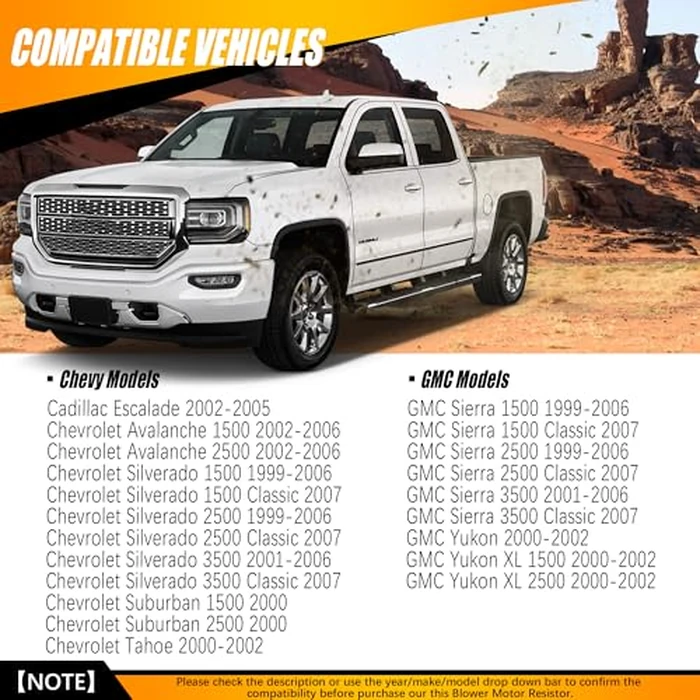 COMPATIBLE VEHICLES

▪ Chevy Models
Cadillac Escalade 2002-2005
Chevrolet Avalanche 1500 2002-2006
Chevrolet Avalanche 2500 2002-2006
Chevrolet Silverado 1500 1999-2006
Chevrolet Silverado 1500 Classic 2007
Chevrolet Silverado 2500 1999-2006
Chevrolet Silverado 2500 Classic 2007
Chevrolet Silverado 3500 2001-2006
Chevrolet Silverado 3500 Classic 2007
Chevrolet Suburban 1500 2000
Chevrolet Suburban 2500 2000
Chevrolet Tahoe 2000-2002

▪ GMC Models
GMC Sierra 1500 1999-2006
GMC Sierra 1500 Classic 2007
GMC Sierra 2500 1999-2006
GMC Sierra 2500 Classic 2007
GMC Sierra 3500 2001-2006
GMC Sierra 3500 Classic 2007
GMC Yukon 2000-2002
GMC Yukon XL 1500 2000-2002
GMC Yukon XL 2500 2000-2002

【NOTE】
Please check the description or use the year/make/model drop down bar to confirm the compatibility before purchase our this Blower Motor Resistor.